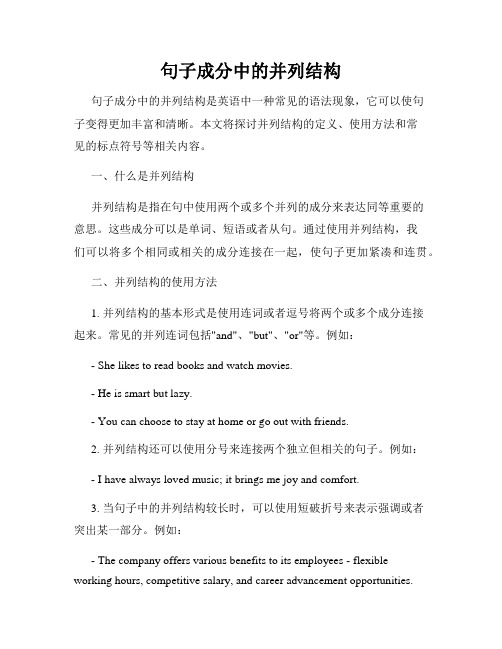 句子成分中的并列结构

句子成分中的并列结构是英语中一种常见的语法现象，它可以使句子变得更加丰富和清晰。本文将探讨并列结构的定义、使用方法和常见的标点符号等相关内容。

一、什么是并列结构

并列结构是指在句中使用两个或多个并列的成分来表达同等重要的意思。这些成分可以是单词、短语或者从句。通过使用并列结构，我们可以将多个相同或相关的成分连接在一起，使句子更加紧凑和连贯。

二、并列结构的使用方法

1. 并列结构的基本形式是使用连词或者逗号将两个或多个成分连接起来。常见的并列连词包括"and"、"but"、"or"等。例如：

- She likes to read books and watch movies.

- He is smart but lazy.

- You can choose to stay at home or go out with friends.

2. 并列结构还可以使用分号来连接两个独立但相关的句子。例如：

- I have always loved music; it brings me joy and comfort.

3. 当句子中的并列结构较长时，可以使用短破折号来表示强调或者突出某一部分。例如：

- The company offers various benefits to its employees - flexible working hours, competitive salary, and career advancement opportunities.